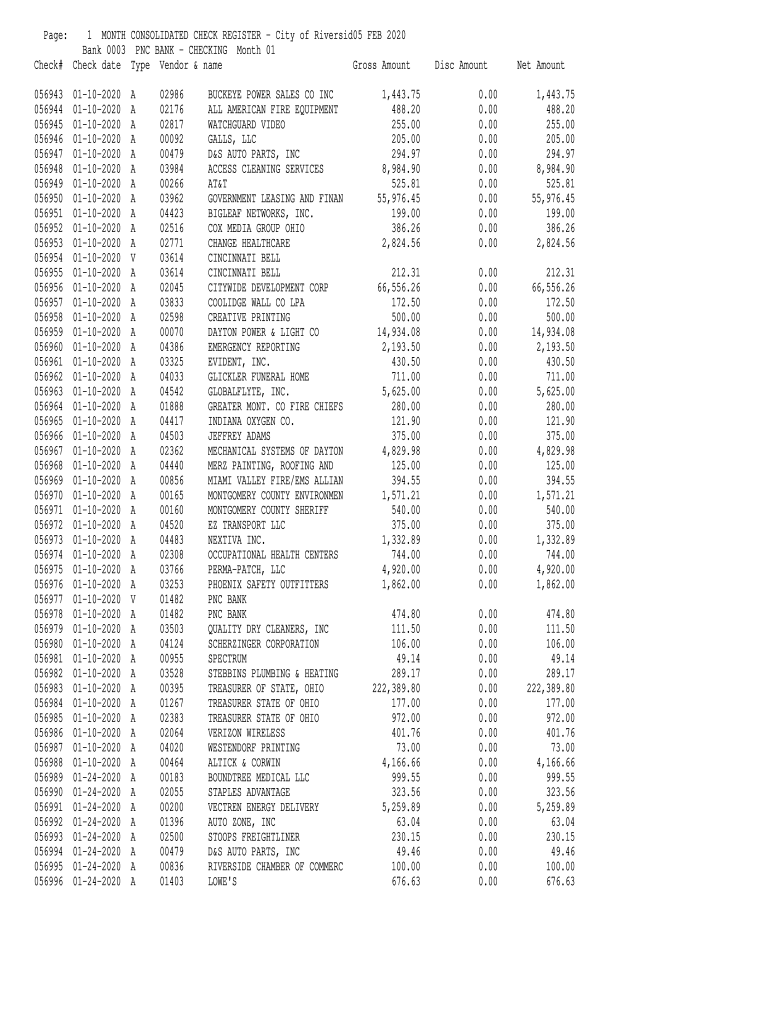 Page: 1 MONTH CONSOLIDATED CHECK REGISTER - City of Riversid05 FEB 2020
Bank 0003 PNC BANK - CHECKING Month 01

| Check# | Check date | Type | Vendor & name | | Gross Amount | Disc Amount | Net Amount |
|---|---|---|---|---|---|---|---|
| 056943 | 01-10-2020 | A | 02986 | BUCKEYE POWER SALES CO INC | 1,443.75 | 0.00 | 1,443.75 |
| 056944 | 01-10-2020 | A | 02176 | ALL AMERICAN FIRE EQUIPMENT | 488.20 | 0.00 | 488.20 |
| 056945 | 01-10-2020 | A | 02817 | WATCHGUARD VIDEO | 255.00 | 0.00 | 255.00 |
| 056946 | 01-10-2020 | A | 00092 | GALLS, LLC | 205.00 | 0.00 | 205.00 |
| 056947 | 01-10-2020 | A | 00479 | D&S AUTO PARTS, INC | 294.97 | 0.00 | 294.97 |
| 056948 | 01-10-2020 | A | 03984 | ACCESS CLEANING SERVICES | 8,984.90 | 0.00 | 8,984.90 |
| 056949 | 01-10-2020 | A | 00266 | AT&T | 525.81 | 0.00 | 525.81 |
| 056950 | 01-10-2020 | A | 03962 | GOVERNMENT LEASING AND FINAN | 55,976.45 | 0.00 | 55,976.45 |
| 056951 | 01-10-2020 | A | 04423 | BIGLEAF NETWORKS, INC. | 199.00 | 0.00 | 199.00 |
| 056952 | 01-10-2020 | A | 02516 | COX MEDIA GROUP OHIO | 386.26 | 0.00 | 386.26 |
| 056953 | 01-10-2020 | A | 02771 | CHANGE HEALTHCARE | 2,824.56 | 0.00 | 2,824.56 |
| 056954 | 01-10-2020 | V | 03614 | CINCINNATI BELL | | | |
| 056955 | 01-10-2020 | A | 03614 | CINCINNATI BELL | 212.31 | 0.00 | 212.31 |
| 056956 | 01-10-2020 | A | 02045 | CITYWIDE DEVELOPMENT CORP | 66,556.26 | 0.00 | 66,556.26 |
| 056957 | 01-10-2020 | A | 03833 | COOLIDGE WALL CO LPA | 172.50 | 0.00 | 172.50 |
| 056958 | 01-10-2020 | A | 02598 | CREATIVE PRINTING | 500.00 | 0.00 | 500.00 |
| 056959 | 01-10-2020 | A | 00070 | DAYTON POWER & LIGHT CO | 14,934.08 | 0.00 | 14,934.08 |
| 056960 | 01-10-2020 | A | 04386 | EMERGENCY REPORTING | 2,193.50 | 0.00 | 2,193.50 |
| 056961 | 01-10-2020 | A | 03325 | EVIDENT, INC. | 430.50 | 0.00 | 430.50 |
| 056962 | 01-10-2020 | A | 04033 | GLICKLER FUNERAL HOME | 711.00 | 0.00 | 711.00 |
| 056963 | 01-10-2020 | A | 04542 | GLOBALFLYTE, INC. | 5,625.00 | 0.00 | 5,625.00 |
| 056964 | 01-10-2020 | A | 01888 | GREATER MONT. CO FIRE CHIEFS | 280.00 | 0.00 | 280.00 |
| 056965 | 01-10-2020 | A | 04417 | INDIANA OXYGEN CO. | 121.90 | 0.00 | 121.90 |
| 056966 | 01-10-2020 | A | 04503 | JEFFREY ADAMS | 375.00 | 0.00 | 375.00 |
| 056967 | 01-10-2020 | A | 02362 | MECHANICAL SYSTEMS OF DAYTON | 4,829.98 | 0.00 | 4,829.98 |
| 056968 | 01-10-2020 | A | 04440 | MERZ PAINTING, ROOFING AND | 125.00 | 0.00 | 125.00 |
| 056969 | 01-10-2020 | A | 00856 | MIAMI VALLEY FIRE/EMS ALLIAN | 394.55 | 0.00 | 394.55 |
| 056970 | 01-10-2020 | A | 00165 | MONTGOMERY COUNTY ENVIRONMEN | 1,571.21 | 0.00 | 1,571.21 |
| 056971 | 01-10-2020 | A | 00160 | MONTGOMERY COUNTY SHERIFF | 540.00 | 0.00 | 540.00 |
| 056972 | 01-10-2020 | A | 04520 | EZ TRANSPORT LLC | 375.00 | 0.00 | 375.00 |
| 056973 | 01-10-2020 | A | 04483 | NEXTIVA INC. | 1,332.89 | 0.00 | 1,332.89 |
| 056974 | 01-10-2020 | A | 02308 | OCCUPATIONAL HEALTH CENTERS | 744.00 | 0.00 | 744.00 |
| 056975 | 01-10-2020 | A | 03766 | PERMA-PATCH, LLC | 4,920.00 | 0.00 | 4,920.00 |
| 056976 | 01-10-2020 | A | 03253 | PHOENIX SAFETY OUTFITTERS | 1,862.00 | 0.00 | 1,862.00 |
| 056977 | 01-10-2020 | V | 01482 | PNC BANK | | | |
| 056978 | 01-10-2020 | A | 01482 | PNC BANK | 474.80 | 0.00 | 474.80 |
| 056979 | 01-10-2020 | A | 03503 | QUALITY DRY CLEANERS, INC | 111.50 | 0.00 | 111.50 |
| 056980 | 01-10-2020 | A | 04124 | SCHERZINGER CORPORATION | 106.00 | 0.00 | 106.00 |
| 056981 | 01-10-2020 | A | 00955 | SPECTRUM | 49.14 | 0.00 | 49.14 |
| 056982 | 01-10-2020 | A | 03528 | STEBBINS PLUMBING & HEATING | 289.17 | 0.00 | 289.17 |
| 056983 | 01-10-2020 | A | 00395 | TREASURER OF STATE, OHIO | 222,389.80 | 0.00 | 222,389.80 |
| 056984 | 01-10-2020 | A | 01267 | TREASURER STATE OF OHIO | 177.00 | 0.00 | 177.00 |
| 056985 | 01-10-2020 | A | 02383 | TREASURER STATE OF OHIO | 972.00 | 0.00 | 972.00 |
| 056986 | 01-10-2020 | A | 02064 | VERIZON WIRELESS | 401.76 | 0.00 | 401.76 |
| 056987 | 01-10-2020 | A | 04020 | WESTENDORF PRINTING | 73.00 | 0.00 | 73.00 |
| 056988 | 01-10-2020 | A | 00464 | ALTICK & CORWIN | 4,166.66 | 0.00 | 4,166.66 |
| 056989 | 01-24-2020 | A | 00183 | BOUNDTREE MEDICAL LLC | 999.55 | 0.00 | 999.55 |
| 056990 | 01-24-2020 | A | 02055 | STAPLES ADVANTAGE | 323.56 | 0.00 | 323.56 |
| 056991 | 01-24-2020 | A | 00200 | VECTREN ENERGY DELIVERY | 5,259.89 | 0.00 | 5,259.89 |
| 056992 | 01-24-2020 | A | 01396 | AUTO ZONE, INC | 63.04 | 0.00 | 63.04 |
| 056993 | 01-24-2020 | A | 02500 | STOOPS FREIGHTLINER | 230.15 | 0.00 | 230.15 |
| 056994 | 01-24-2020 | A | 00479 | D&S AUTO PARTS, INC | 49.46 | 0.00 | 49.46 |
| 056995 | 01-24-2020 | A | 00836 | RIVERSIDE CHAMBER OF COMMERC | 100.00 | 0.00 | 100.00 |
| 056996 | 01-24-2020 | A | 01403 | LOWE'S | 676.63 | 0.00 | 676.63 |